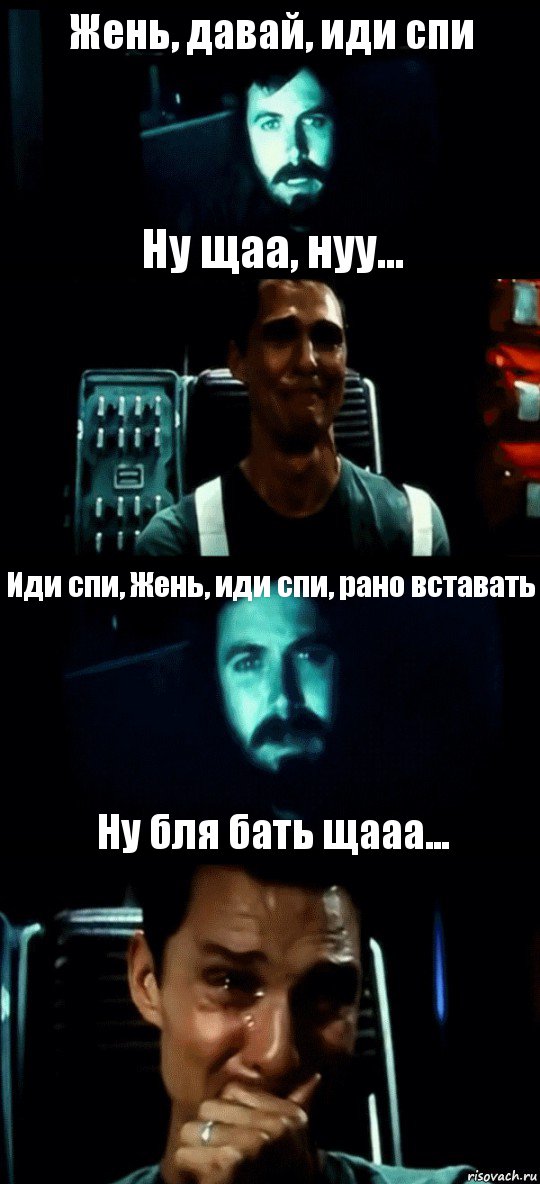 Жень, давай, иди спи

Ну щаа, нуу...

Иди спи, Жень, иди спи, рано вставать

Ну бля бать щааа...

risovach.ru